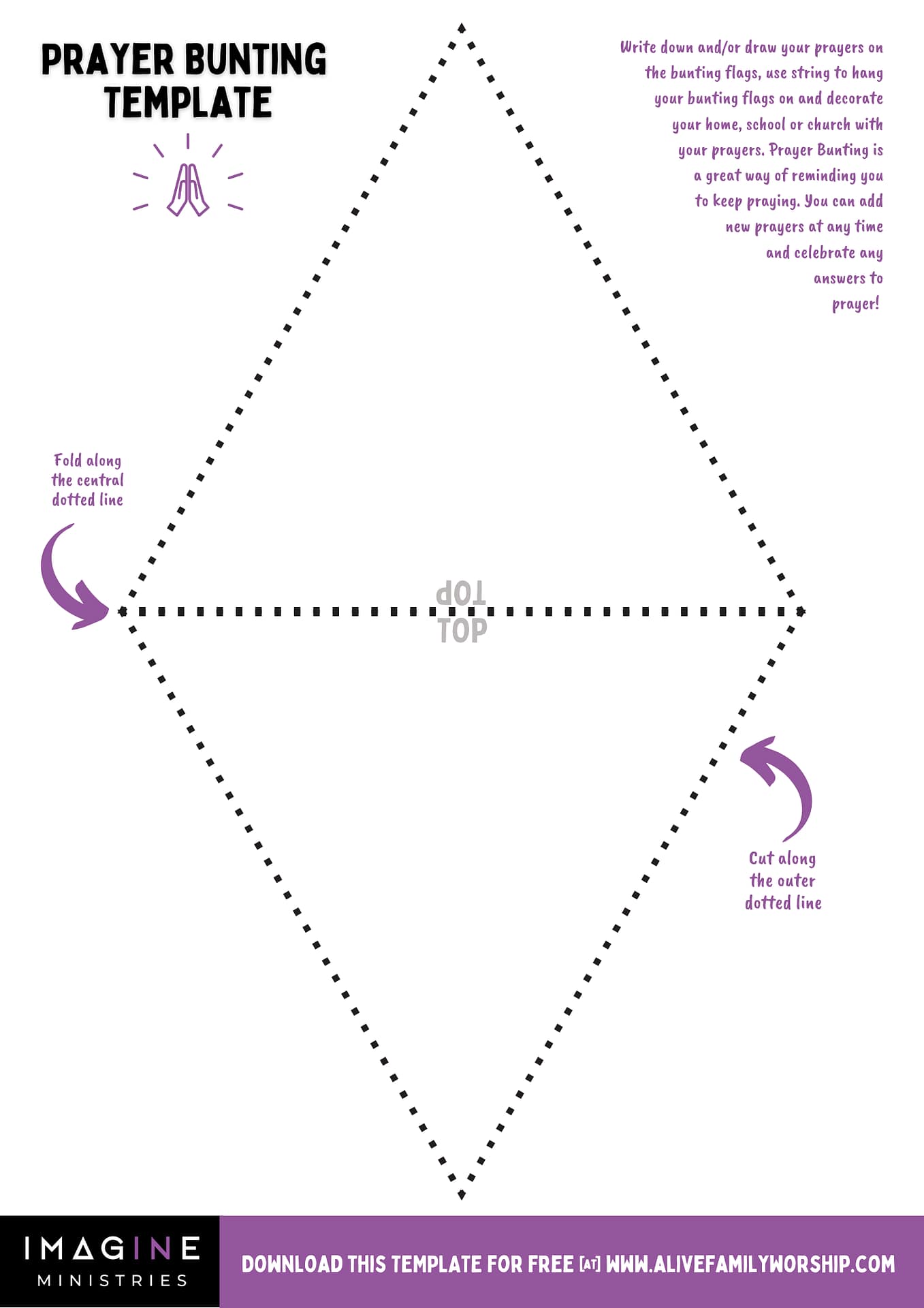 PRAYER BUNTING TEMPLATE

Write down and/or draw your prayers on the bunting flags, use string to hang your bunting flags on and decorate your home, school or church with your prayers. Prayer Bunting is a great way of reminding you to keep praying. You can add new prayers at any time and celebrate any answers to prayer!

Fold along the central dotted line

TOP
TOP

Cut along the outer dotted line

IMAGINE
MINISTRIES

DOWNLOAD THIS TEMPLATE FOR FREE [AT] WWW.ALIVEFAMILYWORSHIP.COM